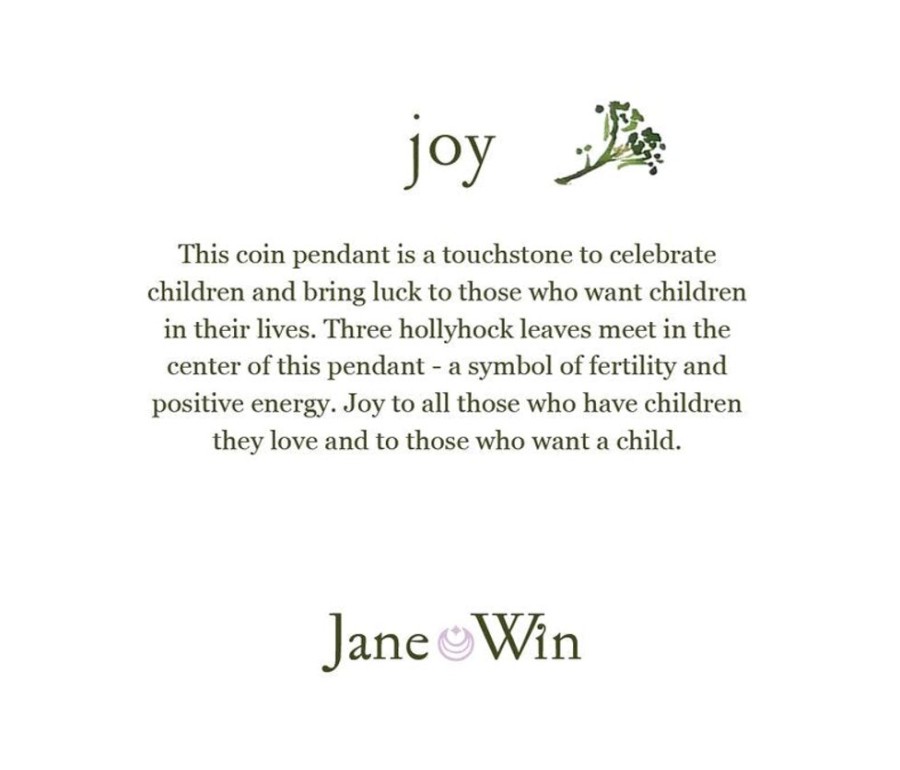 joy

This coin pendant is a touchstone to celebrate children and bring luck to those who want children in their lives. Three hollyhock leaves meet in the center of this pendant - a symbol of fertility and positive energy. Joy to all those who have children they love and to those who want a child.

Jane Win